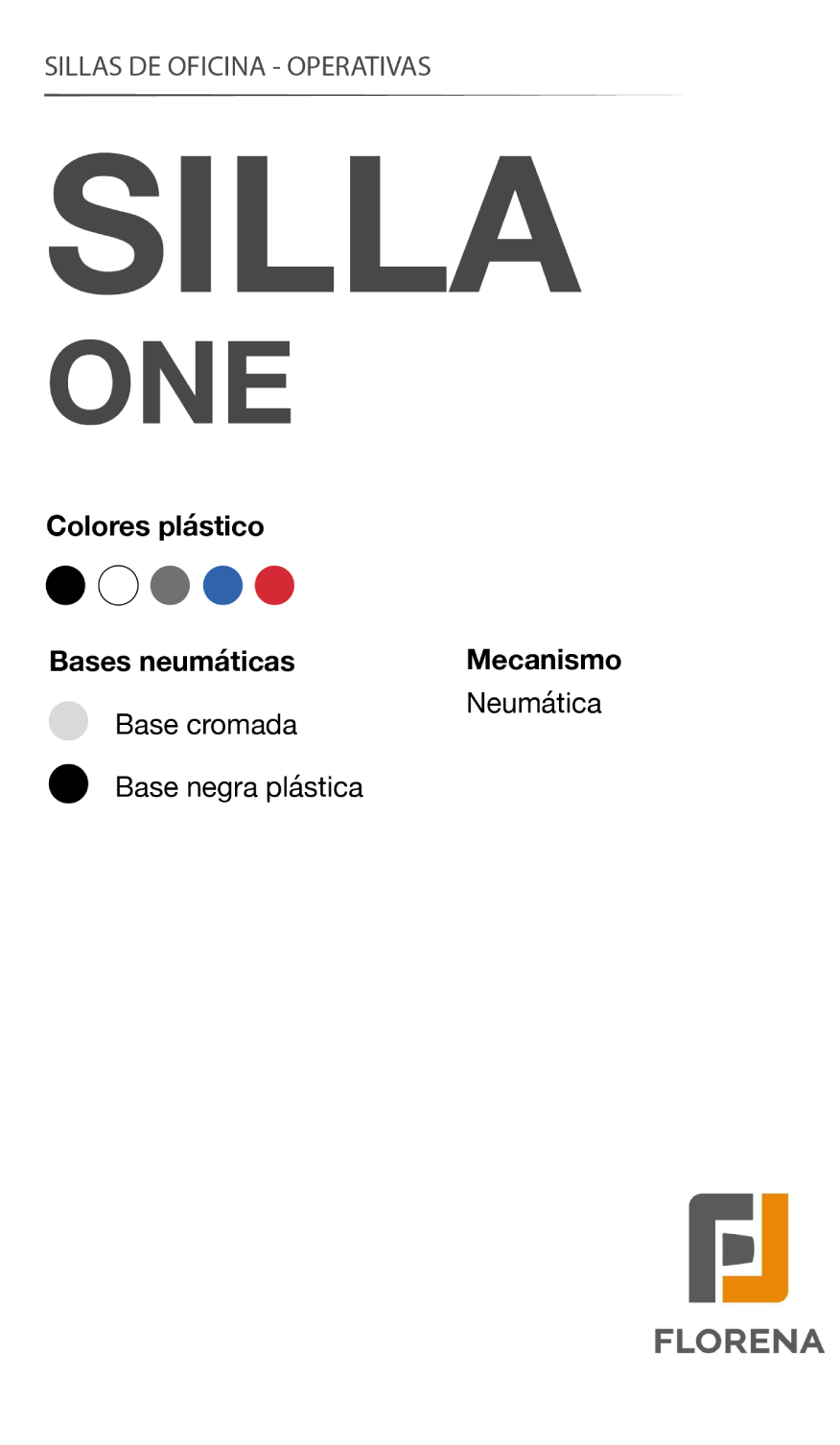 SILLAS DE OFICINA - OPERATIVAS

SILLA
ONE

Colores plástico

Bases neumáticas

Base cromada

Base negra plástica

Mecanismo

Neumática

FLORENA